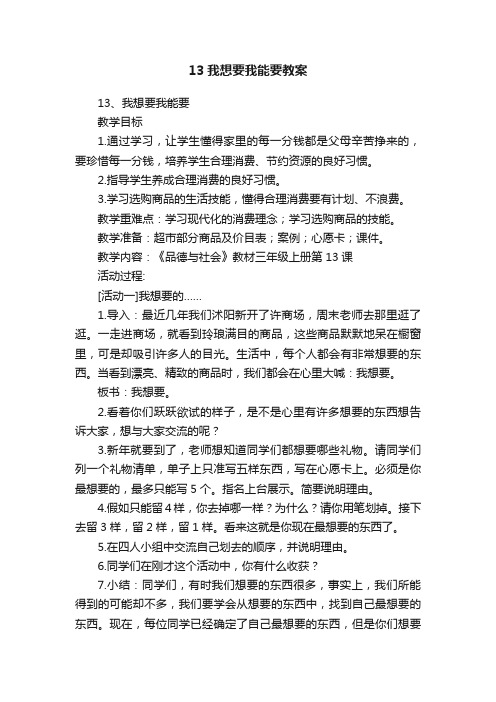 13 我想要我能要教案

13、我想要我能要

教学目标

1.通过学习，让学生懂得家里的每一分钱都是父母辛苦挣来的，要珍惜每一分钱，培养学生合理消费、节约资源的良好习惯。

2.指导学生养成合理消费的良好习惯。

3.学习选购商品的生活技能，懂得合理消费要有计划、不浪费。

教学重难点：学习现代化的消费理念；学习选购商品的技能。

教学准备：超市部分商品及价目表；案例；心愿卡；课件。

教学内容：《品德与社会》教材三年级上册第 13 课

活动过程:

[活动一]我想要的......

1.导入：最近几年我们沭阳新开了许商场，周末老师去那里逛了逛。一走进商场，就看到玲琅满目的商品，这些商品默默地呆在橱窗里，可是却吸引许多人的目光。生活中，每个人都会有非常想要的东西。当看到漂亮、精致的商品时，我们都会在心里大喊：我想要。

板书：我想要。

2.看着你们跃跃欲试的样子，是不是心里有许多想要的东西想告诉大家，想与大家交流的呢？

3.新年就要到了，老师想知道同学们都想要哪些礼物。请同学们列一个礼物清单，单子上只准写五样东西，写在心愿卡上。必须是你最想要的，最多只能写 5 个。指名上台展示。简要说明理由。

4.假如只能留 4 样，你去掉哪一样？为什么？请你用笔划掉。接下去留 3 样，留 2 样，留 1 样。看来这就是你现在最想要的东西了。

5.在四人小组中交流自己划去的顺序，并说明理由。

6.同学们在刚才这个活动中，你有什么收获？

7.小结：同学们，有时我们想要的东西很多，事实上，我们所能得到的可能却不多，我们要学会从想要的东西中，找到自己最想要的东西。现在，每位同学已经确定了自己最想要的东西，但是你们想要